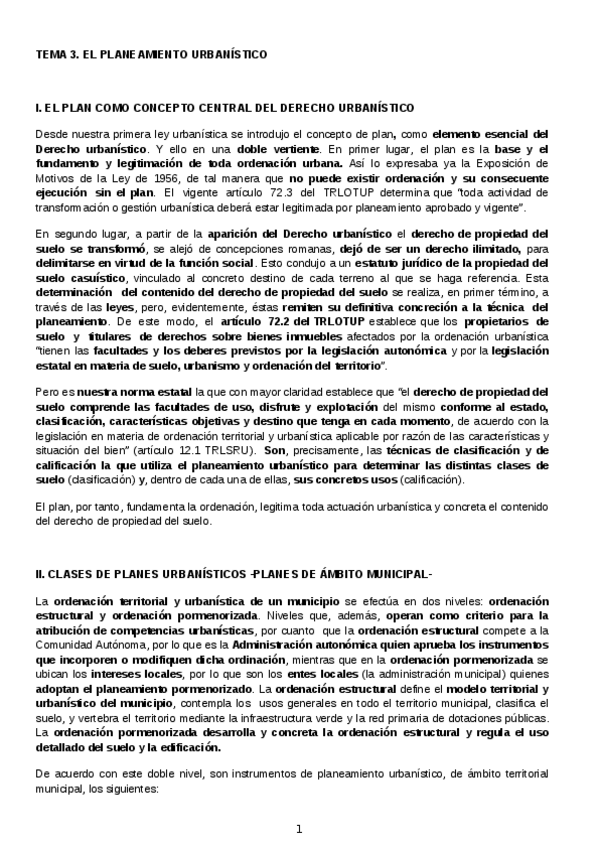 TEMA 3. EL PLANEAMIENTO URBANÍSTICO

I. EL PLAN COMO CONCEPTO CENTRAL DEL DERECHO URBANÍSTICO

Desde nuestra primera ley urbanística se introdujo el concepto de plan, como elemento esencial del Derecho urbanístico. Y ello en una doble vertiente. En primer lugar, el plan es la base y el fundamento y legitimación de toda ordenación urbana. Así lo expresaba ya la Exposición de Motivos de la Ley de 1956, de tal manera que no puede existir ordenación y su consecuente ejecución sin el plan. El vigente artículo 72.3 del TRLOTUP determina que "toda actividad de transformación o gestión urbanística deberá estar legitimada por planeamiento aprobado y vigente".

En segundo lugar, a partir de la aparición del Derecho urbanístico el derecho de propiedad del suelo se transformó, se alejó de concepciones romanas, dejó de ser un derecho ilimitado, para delimitarse en virtud de la función social. Esto condujo a un estatuto jurídico de la propiedad del suelo casuístico, vinculado al concreto destino de cada terreno al que se haga referencia. Esta determinación del contenido del derecho de propiedad del suelo se realiza, en primer término, a través de las leyes, pero, evidentemente, éstas remiten su definitiva concreción a la técnica del planeamiento. De este modo, el artículo 72.2 del TRLOTUP establece que los propietarios de suelo y titulares de derechos sobre bienes inmuebles afectados por la ordenación urbanística "tienen las facultades y los deberes previstos por la legislación autonómica y por la legislación estatal en materia de suelo, urbanismo y ordenación del territorio".

Pero es nuestra norma estatal la que con mayor claridad establece que "el derecho de propiedad del suelo comprende las facultades de uso, disfrute y explotación del mismo conforme al estado, clasificación, características objetivas y destino que tenga en cada momento, de acuerdo con la legislación en materia de ordenación territorial y urbanística aplicable por razón de las características y situación del bien" (artículo 12.1 TRLSRU). Son, precisamente, las técnicas de clasificación y de calificación la que utiliza el planeamiento urbanístico para determinar las distintas clases de suelo (clasificación) y, dentro de cada una de ellas, sus concretos usos (calificación).

El plan, por tanto, fundamenta la ordenación, legitima toda actuación urbanística y concreta el contenido del derecho de propiedad del suelo.

II. CLASES DE PLANES URBANÍSTICOS -PLANES DE ÁMBITO MUNICIPAL-

La ordenación territorial y urbanística de un municipio se efectúa en dos niveles: ordenación estructural y ordenación pormenorizada. Niveles que, además, operan como criterio para la atribución de competencias urbanísticas, por cuanto que la ordenación estructural compete a la Comunidad Autónoma, por lo que es la Administración autonómica quien aprueba los instrumentos que incorporen o modifiquen dicha ordinación, mientras que en la ordenación pormenorizada se ubican los intereses locales, por lo que son los entes locales (la administración municipal) quienes adoptan el planeamiento pormenorizado. La ordenación estructural define el modelo territorial y urbanístico del municipio, contempla los usos generales en todo el territorio municipal, clasifica el suelo, y vertebra el territorio mediante la infraestructura verde y la red primaria de dotaciones públicas. La ordenación pormenorizada desarrolla y concreta la ordenación estructural y regula el uso detallado del suelo y la edificación.

De acuerdo con este doble nivel, son instrumentos de planeamiento urbanístico, de ámbito territorial municipal, los siguientes:

1